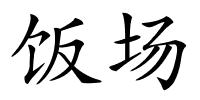 饭场